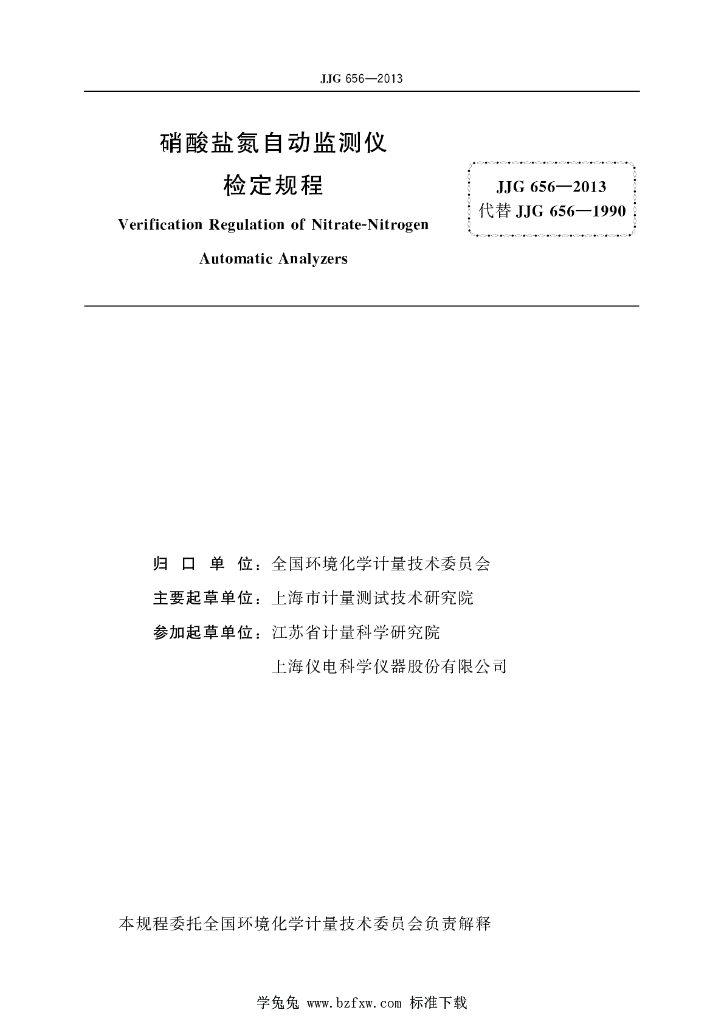 JJG 656—2013

硝酸盐氮自动监测仪
检定规程
Verification Regulation of Nitrate-Nitrogen
Automatic Analyzers

JJG 656—2013
代替 JJG 656—1990

归 口 单 位：全国环境化学计量技术委员会
主要起草单位：上海市计量测试技术研究院
参加起草单位：江苏省计量科学研究院
上海仪电科学仪器股份有限公司

本规程委托全国环境化学计量技术委员会负责解释

学兔兔 www.bzfxw.com 标准下载